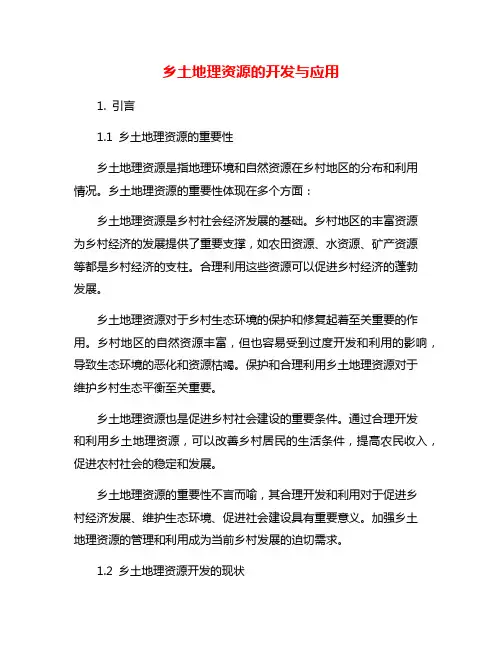 乡土地理资源的开发与应用

1. 引言

1.1 乡土地理资源的重要性

乡土地理资源是指地理环境和自然资源在乡村地区的分布和利用情况。乡土地理资源的重要性体现在多个方面：

乡土地理资源是乡村社会经济发展的基础。乡村地区的丰富资源为乡村经济的发展提供了重要支撑，如农田资源、水资源、矿产资源等都是乡村经济的支柱。合理利用这些资源可以促进乡村经济的蓬勃发展。

乡土地理资源对于乡村生态环境的保护和修复起着至关重要的作用。乡村地区的自然资源丰富，但也容易受到过度开发和利用的影响，导致生态环境的恶化和资源枯竭。保护和合理利用乡土地理资源对于维护乡村生态平衡至关重要。

乡土地理资源也是促进乡村社会建设的重要条件。通过合理开发和利用乡土地理资源，可以改善乡村居民的生活条件，提高农民收入，促进农村社会的稳定和发展。

乡土地理资源的重要性不言而喻，其合理开发和利用对于促进乡村经济发展、维护生态环境、促进社会建设具有重要意义。加强乡土地理资源的管理和利用成为当前乡村发展的迫切需求。

1.2 乡土地理资源开发的现状